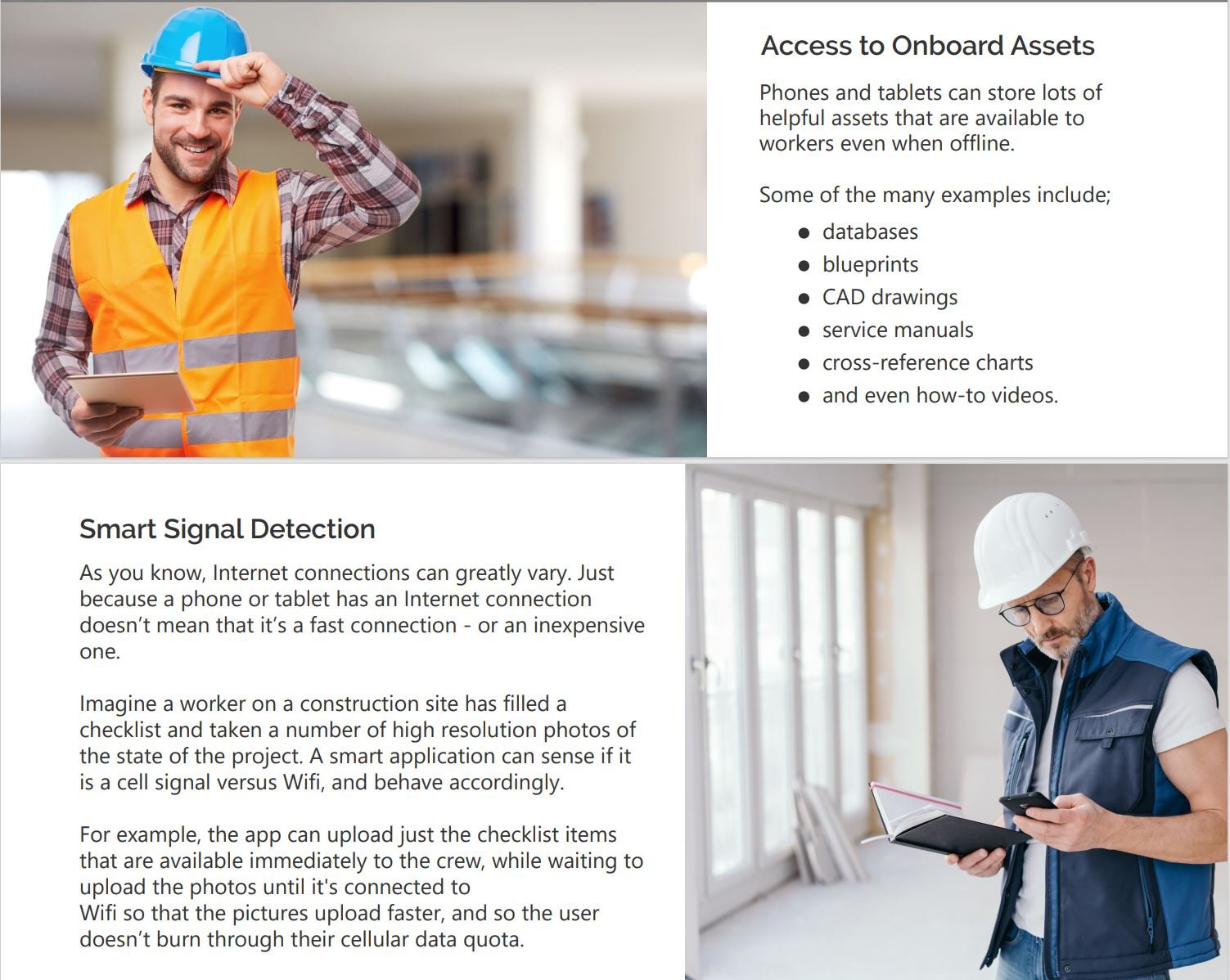 Access to Onboard Assets

Phones and tablets can store lots of helpful assets that are available to workers even when offline.

Some of the many examples include;

- databases
- blueprints
- CAD drawings
- service manuals
- cross-reference charts
- and even how-to videos.

Smart Signal Detection

As you know, Internet connections can greatly vary. Just because a phone or tablet has an Internet connection doesn’t mean that it’s a fast connection - or an inexpensive one.

Imagine a worker on a construction site has filled a checklist and taken a number of high resolution photos of the state of the project. A smart application can sense if it is a cell signal versus Wifi, and behave accordingly.

For example, the app can upload just the checklist items that are available immediately to the crew, while waiting to upload the photos until it's connected to Wifi so that the pictures upload faster, and so the user doesn’t burn through their cellular data quota.